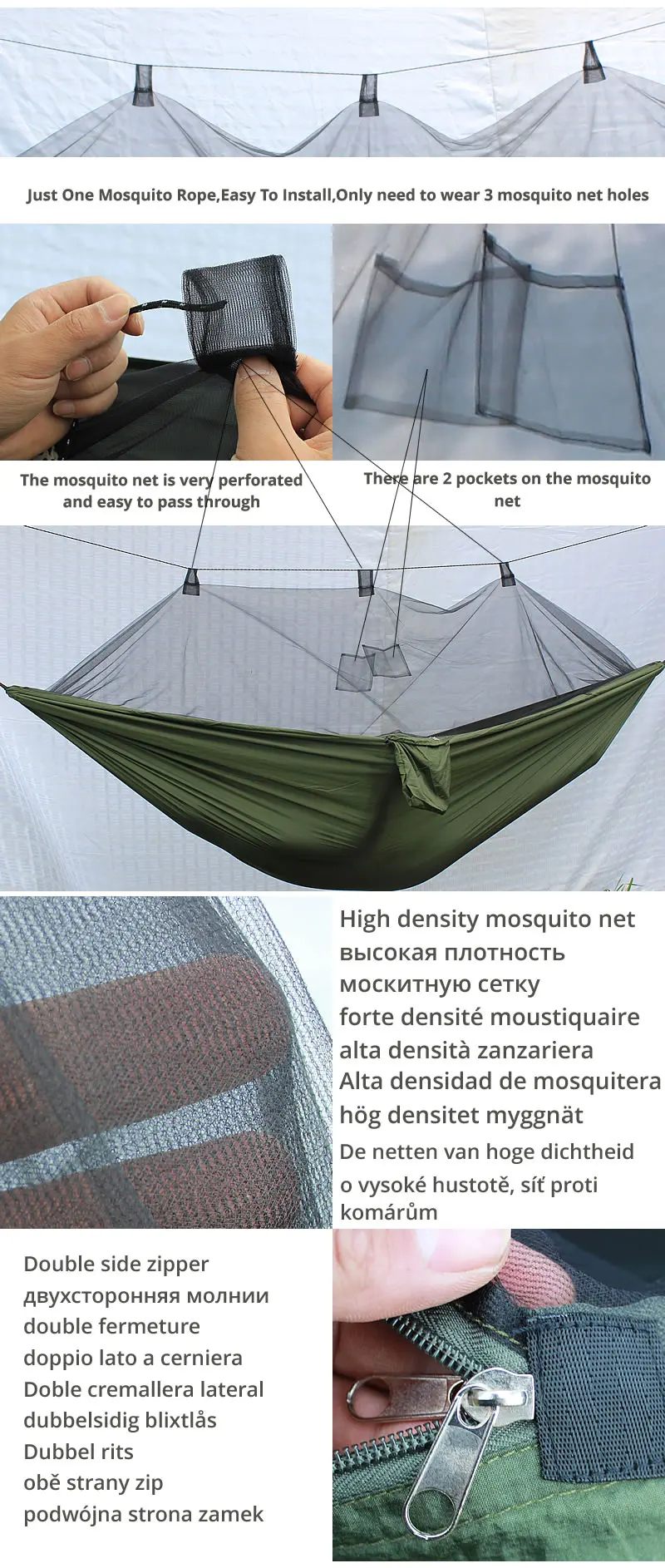 Just One Mosquito Rope,Easy To Install,Only need to wear 3 mosquito net holes

The mosquito net is very perforated and easy to pass through

There are 2 pockets on the mosquito net

High density mosquito net
высокая плотность москитную сетку
forte densité moustiquaire
alta densità zanzariera
Alta densidad de mosquitera
hög densitet myggnät
De netten van hoge dichtheid
o vysoké hustotě, síť proti komárům

Double side zipper
двухсторонняя молнии
double fermeture
doppio lato a cerniera
Doble cremallera lateral
dubbelsidig blixtlås
Dubbel rits
obě strany zip
podwójna strona zamek